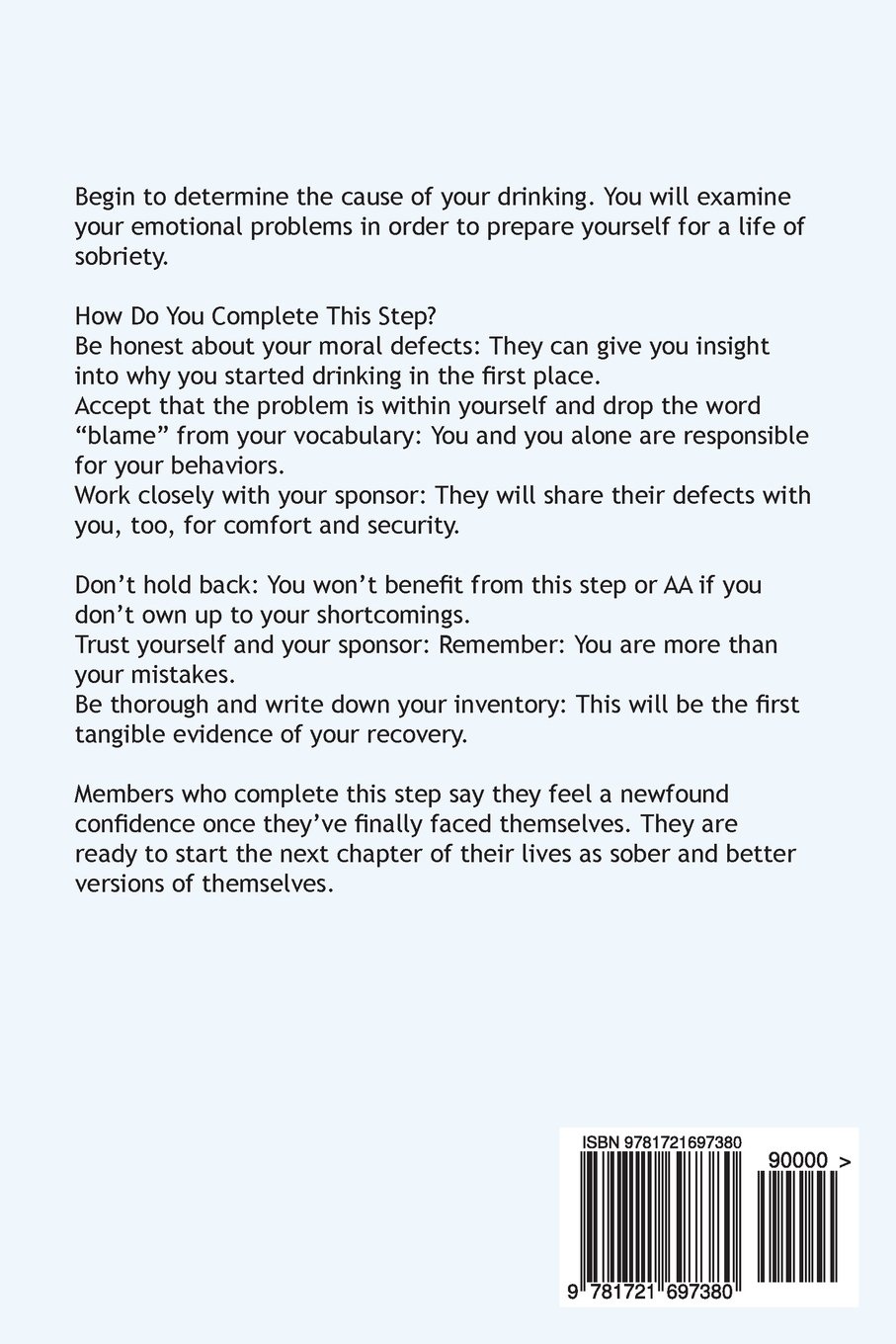 Begin to determine the cause of your drinking. You will examine your emotional problems in order to prepare yourself for a life of sobriety.

How Do You Complete This Step?
Be honest about your moral defects: They can give you insight into why you started drinking in the first place.
Accept that the problem is within yourself and drop the word “blame” from your vocabulary: You and you alone are responsible for your behaviors.
Work closely with your sponsor: They will share their defects with you, too, for comfort and security.

Don’t hold back: You won’t benefit from this step or AA if you don’t own up to your shortcomings.
Trust yourself and your sponsor: Remember: You are more than your mistakes.
Be thorough and write down your inventory: This will be the first tangible evidence of your recovery.

Members who complete this step say they feel a newfound confidence once they’ve finally faced themselves. They are ready to start the next chapter of their lives as sober and better versions of themselves.

ISBN 9781721697380

90000 >

9 781721 697380